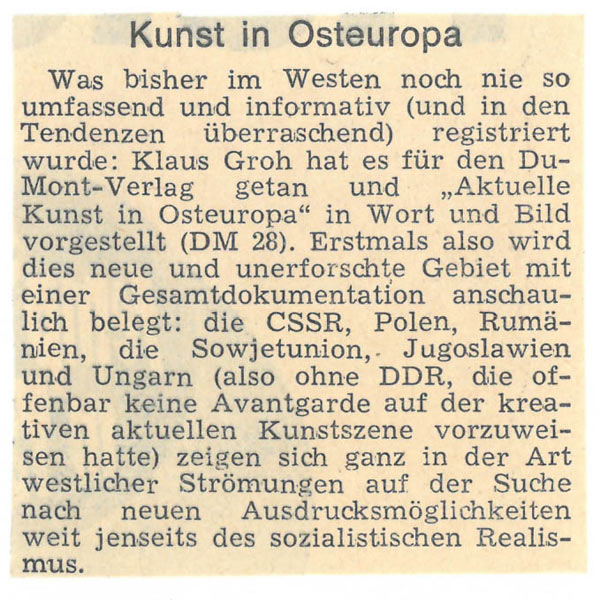 Kunst in Osteuropa

Was bisher im Westen noch nie so umfassend und informativ (und in den Tendenzen überraschend) registriert wurde: Klaus Groh hat es für den DuMont-Verlag getan und „Aktuelle Kunst in Osteuropa“ in Wort und Bild vorgestellt (DM 28). Erstmals also wird dies neue und unerforschte Gebiet mit einer Gesamtdokumentation anschaulich belegt: die CSSR, Polen, Rumänien, die Sowjetunion, Jugoslawien und Ungarn (also ohne DDR, die offenbar keine Avantgarde auf der kreativen aktuellen Kunstszene vorzuweisen hatte) zeigen sich ganz in der Art westlicher Strömungen auf der Suche nach neuen Ausdrucksmöglichkeiten weit jenseits des sozialistischen Realismus.